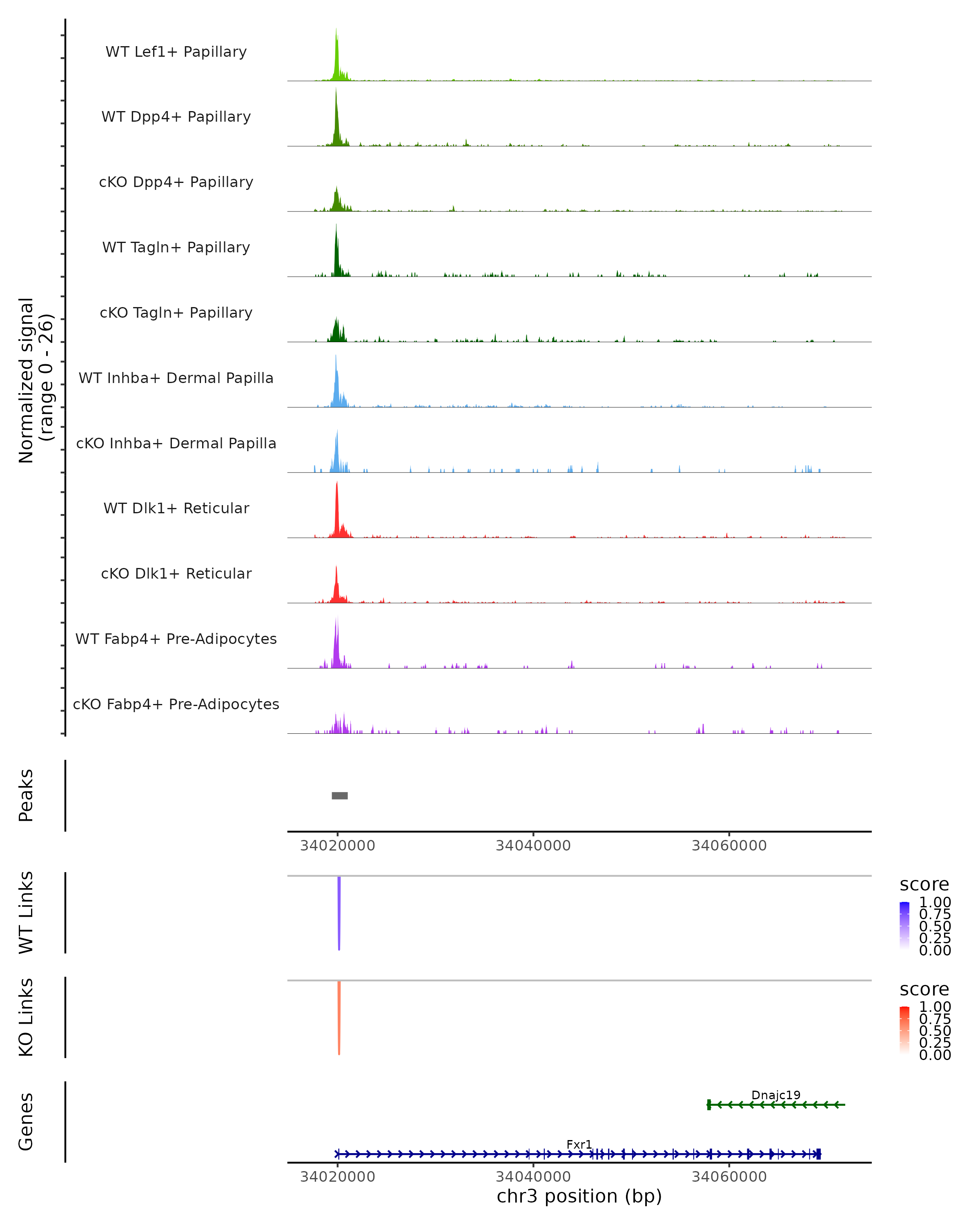 Normalized signal
(range 0 - 26)

WT Lef1+ Papillary
WT Dpp4+ Papillary
cKO Dpp4+ Papillary
WT Tagln+ Papillary
cKO Tagln+ Papillary
WT Inhba+ Dermal Papilla
cKO Inhba+ Dermal Papilla
WT Dlk1+ Reticular
cKO Dlk1+ Reticular
WT Fabp4+ Pre-Adipocytes
cKO Fabp4+ Pre-Adipocytes

Peaks

34020000 34040000 34060000

WT Links

score
1.00
0.75
0.50
0.25
0.00

KO Links

score
1.00
0.75
0.50
0.25
0.00

Genes

Dnajc19
Fxr1

34020000 34040000 34060000
chr3 position (bp)